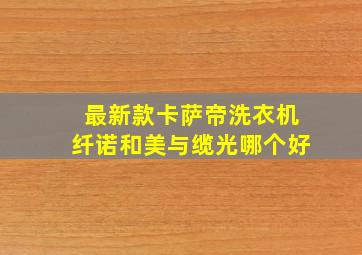 最新款卡萨帝洗衣机
纤诺和美与缆光哪个好